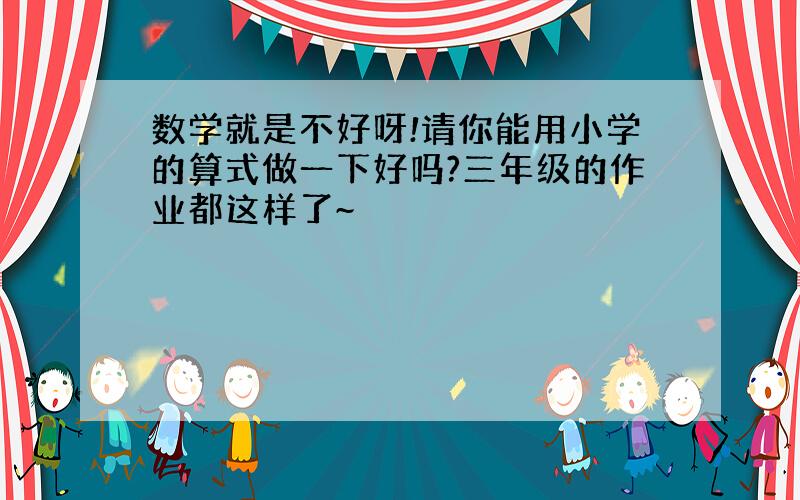 数学就是不好呀!请你能用小学的算式做一下好吗?三年级的作业都这样了~